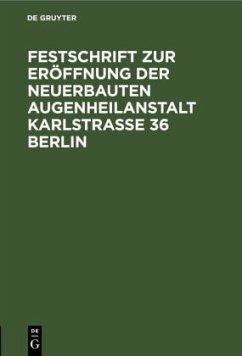 DE GRUYTER

FESTSCHRIFT ZUR ERÖFFNUNG DER NEUERBAUTEN AUGENHEILANSTALT KARLSTRASSE 36 BERLIN

DE
G